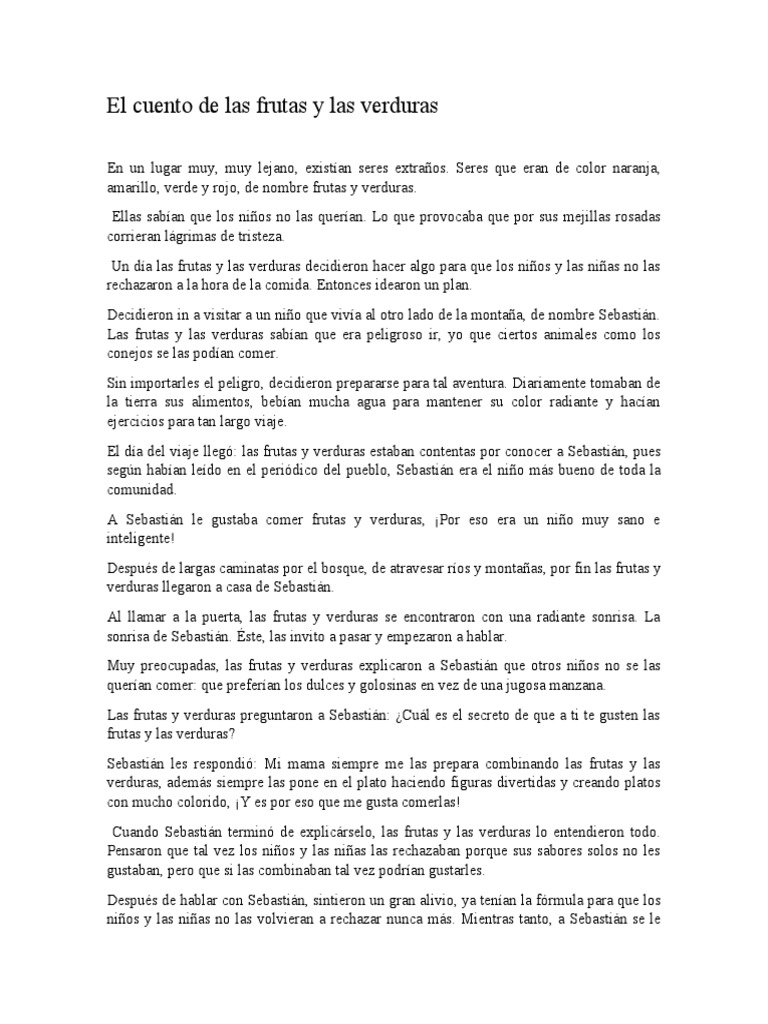 El cuento de las frutas y las verduras

En un lugar muy, muy lejano, existían seres extraños. Seres que eran de color naranja, amarillo, verde y rojo, de nombre frutas y verduras.

Ellas sabían que los niños no las querían. Lo que provocaba que por sus mejillas rosadas corrieran lágrimas de tristeza.

Un día las frutas y las verduras decidieron hacer algo para que los niños y las niñas no las rechazaron a la hora de la comida. Entonces idearon un plan.

Decidieron in a visitar a un niño que vivía al otro lado de la montaña, de nombre Sebastián. Las frutas y las verduras sabían que era peligroso ir, yo que ciertos animales como los conejos se las podían comer.

Sin importarles el peligro, decidieron prepararse para tal aventura. Diariamente tomaban de la tierra sus alimentos, bebían mucha agua para mantener su color radiante y hacían ejercicios para tan largo viaje.

El día del viaje llegó: las frutas y verduras estaban contentas por conocer a Sebastián, pues según habían leído en el periódico del pueblo, Sebastián era el niño más bueno de toda la comunidad.

A Sebastián le gustaba comer frutas y verduras, ¡Por eso era un niño muy sano e inteligente!

Después de largas caminatas por el bosque, de atravesar ríos y montañas, por fin las frutas y verduras llegaron a casa de Sebastián.

Al llamar a la puerta, las frutas y verduras se encontraron con una radiante sonrisa. La sonrisa de Sebastián. Éste, las invito a pasar y empezaron a hablar.

Muy preocupadas, las frutas y verduras explicaron a Sebastián que otros niños no se las querían comer: que preferían los dulces y golosinas en vez de una jugosa manzana.

Las frutas y verduras preguntaron a Sebastián: ¿Cuál es el secreto de que a ti te gusten las frutas y las verduras?

Sebastián les respondió: Mi mama siempre me las prepara combinando las frutas y las verduras, además siempre las pone en el plato haciendo figuras divertidas y creando platos con mucho colorido, ¡Y es por eso que me gusta comerlas!

Cuando Sebastián terminó de explicárselo, las frutas y las verduras lo entendieron todo. Pensaron que tal vez los niños y las niñas las rechazaban porque sus sabores solos no les gustaban, pero que si las combinaban tal vez podrían gustarles.

Después de hablar con Sebastián, sintieron un gran alivio, ya tenían la fórmula para que los niños y las niñas no las volvieran a rechazar nunca más. Mientras tanto, a Sebastián se le